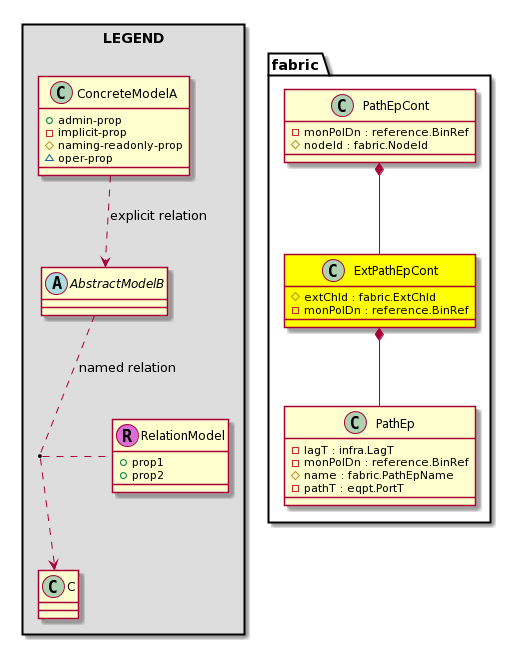 LEGEND

C ConcreteModelA
admin-prop
implicit-prop
naming-readonly-prop
oper-prop

explicit relation

A AbstractModelB

named relation

R RelationModel
prop1
prop2

C C

fabric

C PathEpCont
monPolDn : reference.BinRef
nodeId : fabric.NodeId

C ExtPathEpCont
extChId : fabric.ExtChId
monPolDn : reference.BinRef

C PathEp
lagT : infra.LagT
monPolDn : reference.BinRef
name : fabric.PathEpName
pathT : eqpt.PortT